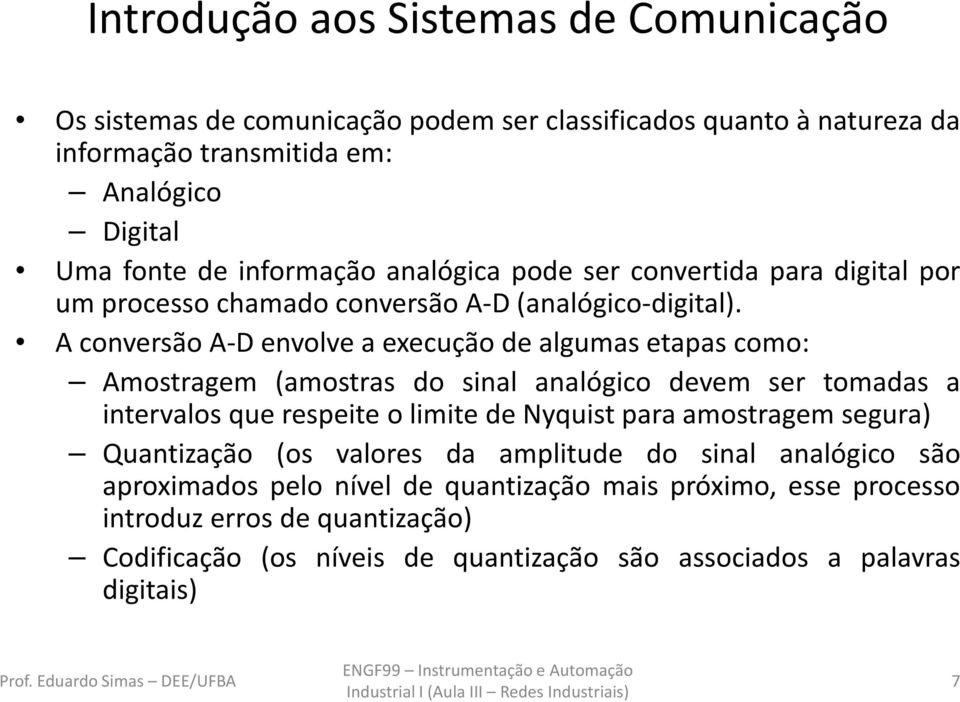 Introdução aos Sistemas de Comunicação

• Os sistemas de comunicação podem ser classificados quanto à natureza da informação transmitida em:
– Analógico
– Digital
• Uma fonte de informação analógica pode ser convertida para digital por um processo chamado conversão A-D (analógico-digital).
• A conversão A-D envolve a execução de algumas etapas como:
– Amostragem (amostras do sinal analógico devem ser tomadas a intervalos que respeite o limite de Nyquist para amostragem segura)
– Quantização (os valores da amplitude do sinal analógico são aproximados pelo nível de quantização mais próximo, esse processo introduz erros de quantização)
– Codificação (os níveis de quantização são associados a palavras digitais)

Prof. Eduardo Simas – DEE/UFBA

ENGF99 – Instrumentação e Automação Industrial I (Aula III – Redes Industriais)

7